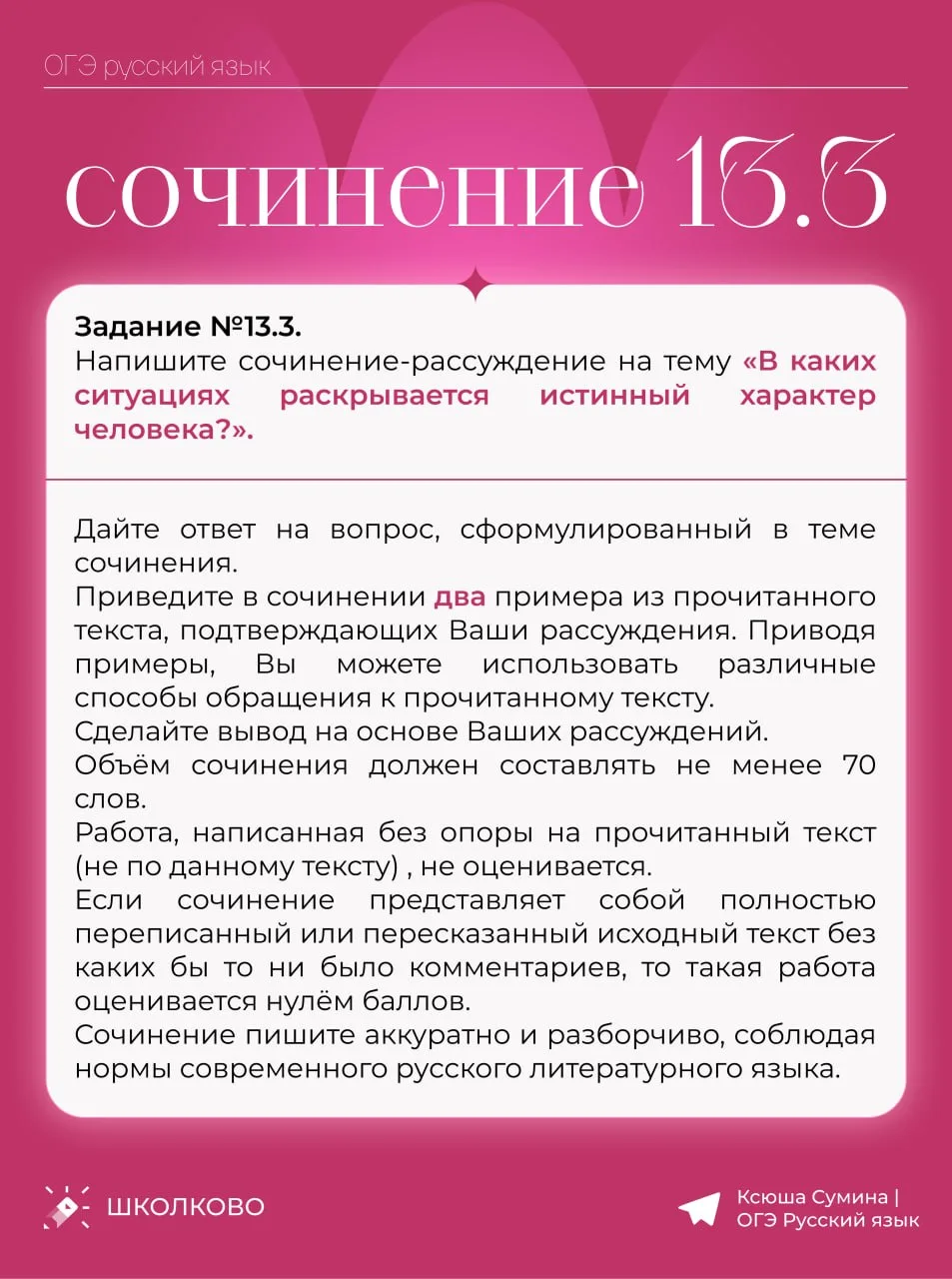 ОГЭ русский язык

сочинение 13.3

Задание №13.3.
Напишите сочинение-рассуждение на тему «В каких ситуациях раскрывается истинный характер человека?».

Дайте ответ на вопрос, сформулированный в теме сочинения.
Приведите в сочинении два примера из прочитанного текста, подтверждающих Ваши рассуждения. Приводя примеры, Вы можете использовать различные способы обращения к прочитанному тексту.
Сделайте вывод на основе Ваших рассуждений.
Объём сочинения должен составлять не менее 70 слов.
Работа, написанная без опоры на прочитанный текст (не по данному тексту) , не оценивается.
Если сочинение представляет собой полностью переписанный или пересказанный исходный текст без каких бы то ни было комментариев, то такая работа оценивается нулём баллов.
Сочинение пишите аккуратно и разборчиво, соблюдая нормы современного русского литературного языка.

ШКОЛКОВО

Ксюша Сумина | ОГЭ Русский язык